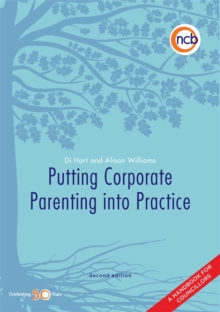 ncb

Di Hart and Alison Williams

Putting Corporate Parenting into Practice

Second edition

Celebrating 50 Years

A HANDBOOK FOR COUNCILLORS